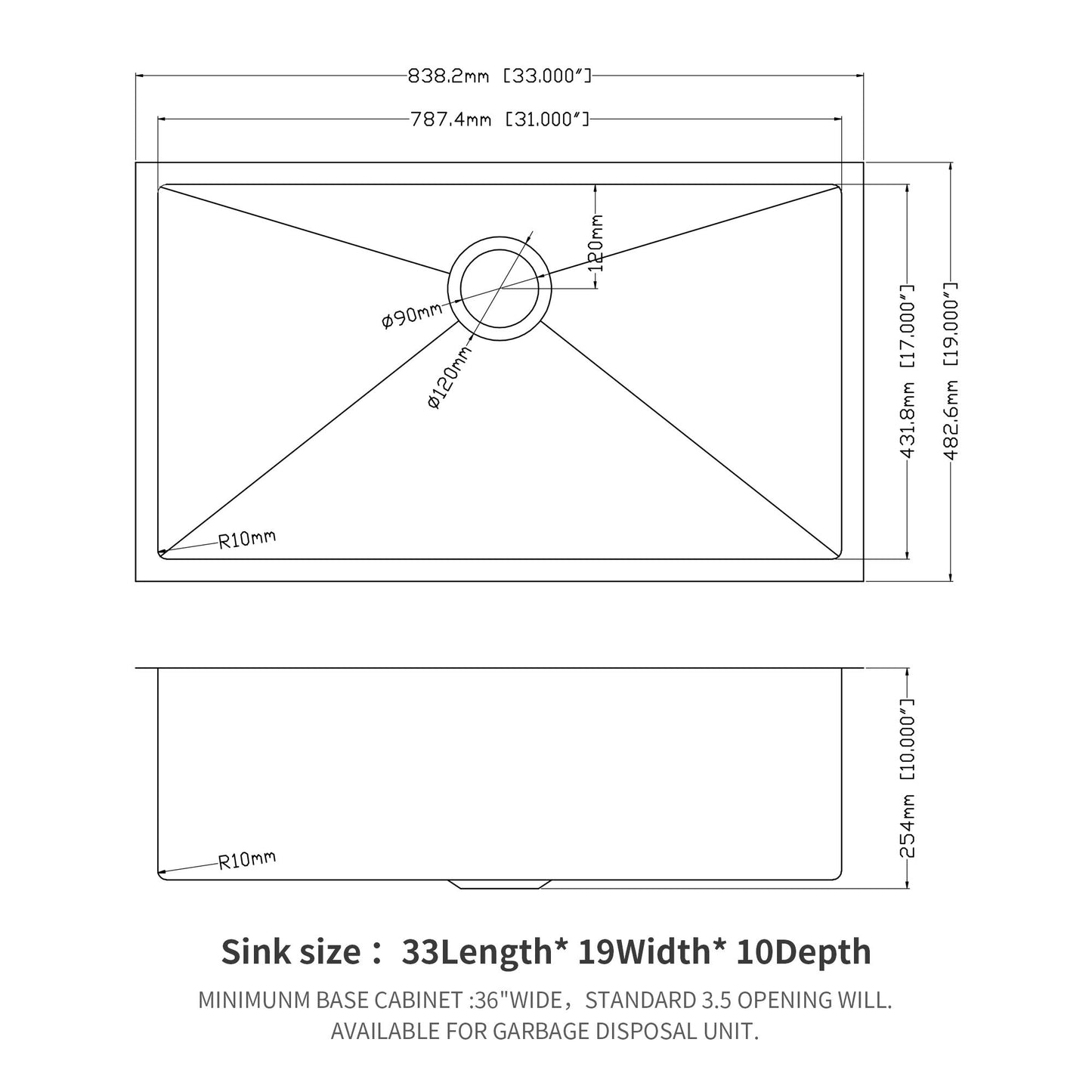 838.2mm [33.000″]

787.4mm [31.000″]

120mm

ø90mm

ø120mm

431.8mm [17.000″]

482.6mm [19.000″]

R10mm

254mm [10.000″]

R10mm

Sink size： 33Length* 19Width* 10Depth

MINIMUNM BASE CABINET :36"WIDE，STANDARD 3.5 OPENING WILL. AVAILABLE FOR GARBAGE DISPOSAL UNIT.